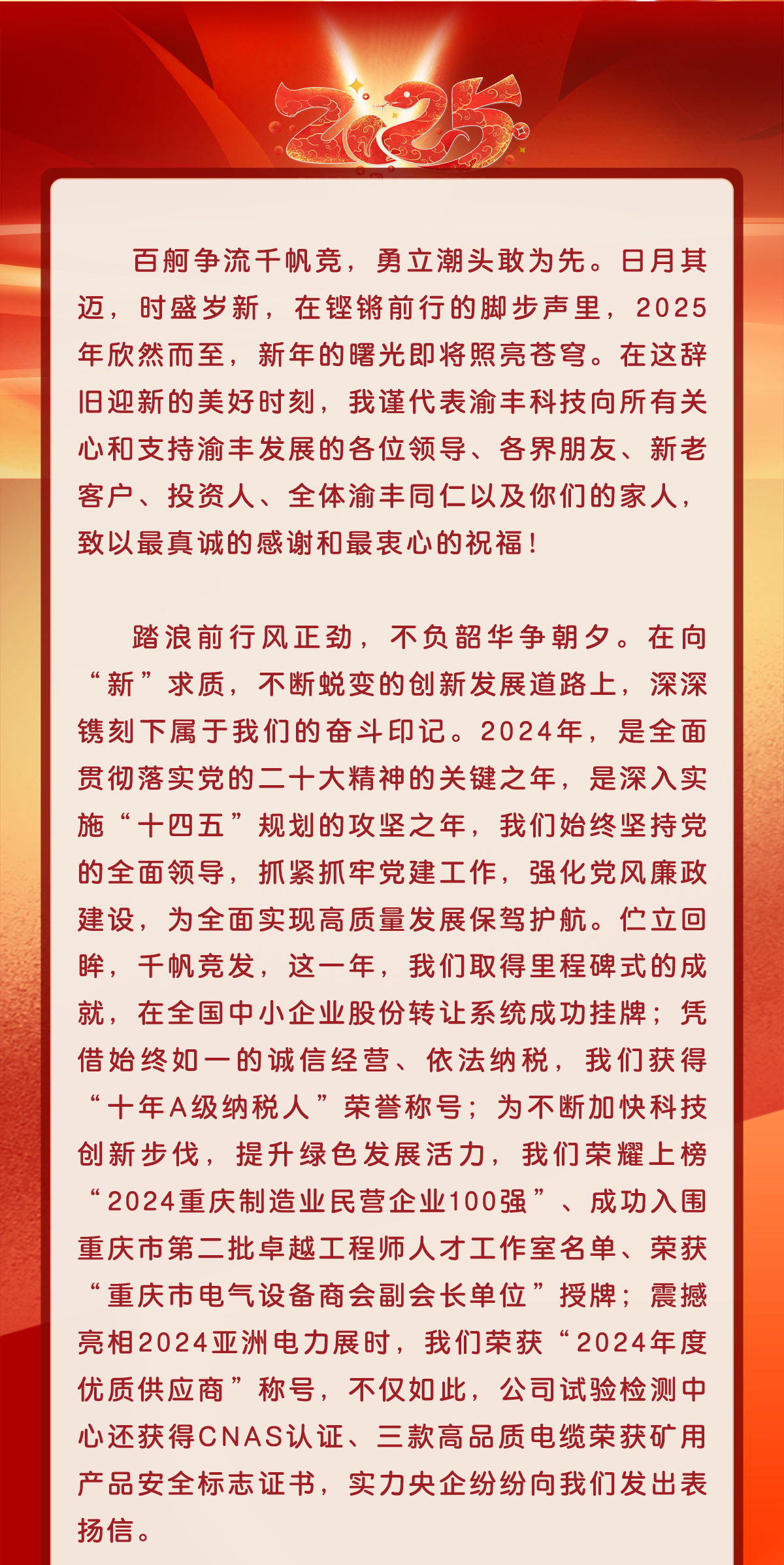 2025

百舸争流千帆竞，勇立潮头敢为先。日月其迈，时盛岁新，在铿锵前行的脚步声里，2025年欣然而至，新年的曙光即将照亮苍穹。在这辞旧迎新的美好时刻，我谨代表渝丰科技向所有关心和支持渝丰发展的各位领导、各界朋友、新老客户、投资人、全体渝丰同仁以及你们的家人，致以最真诚的感谢和最衷心的祝福！

踏浪前行风正劲，不负韶华争朝夕。在向“新”求质，不断蜕变的创新发展道路上，深深镌刻下属于我们的奋斗印记。2024年，是全面贯彻落实党的二十大精神的关键之年，是深入实施“十四五”规划的攻坚之年，我们始终坚持党的全面领导，抓紧抓牢党建工作，强化党风廉政建设，为全面实现高质量发展保驾护航。伫立回眸，千帆竞发，这一年，我们取得里程碑式的成就，在全国中小企业股份转让系统成功挂牌；凭借始终如一的诚信经营、依法纳税，我们获得“十年A级纳税人”荣誉称号；为不断加快科技创新步伐，提升绿色发展活力，我们荣耀上榜“2024重庆制造业民营企业100强”、成功入围重庆市第二批卓越工程师人才工作室名单、荣获“重庆市电气设备商会副会长单位”授牌；震撼亮相2024亚洲电力展时，我们荣获“2024年度优质供应商”称号，不仅如此，公司试验检测中心还获得CNAS认证、三款高品质电缆荣获矿用产品安全标志证书，实力央企纷纷向我们发出表扬信。